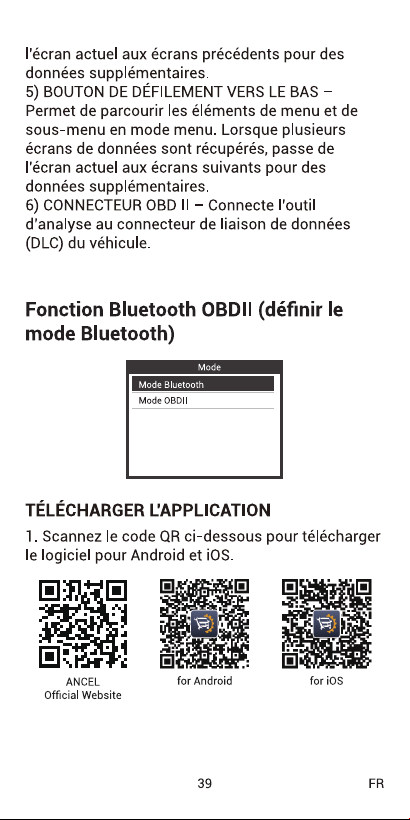 l'écran actuel aux écrans précédents pour des données supplémentaires.
5) BOUTON DE DÉFILEMENT VERS LE BAS – Permet de parcourir les éléments de menu et de sous-menu en mode menu. Lorsque plusieurs écrans de données sont récupérés, passe de l'écran actuel aux écrans suivants pour des données supplémentaires.
6) CONNECTEUR OBD II – Connecte l'outil d'analyse au connecteur de liaison de données (DLC) du véhicule.

Fonction Bluetooth OBDII (définir le mode Bluetooth)

Mode
Mode Bluetooth
Mode OBDII

TÉLÉCHARGER L'APPLICATION

1. Scannez le code QR ci-dessous pour télécharger le logiciel pour Android et iOS.

ANCEL
Official Website

for Android

for iOS

39

FR